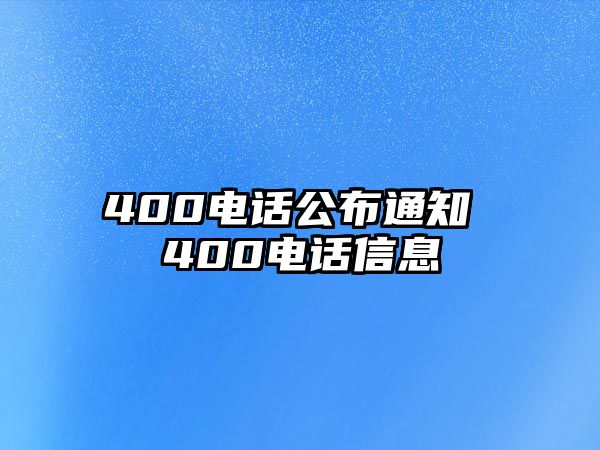 400电话公布通知
400电话信息